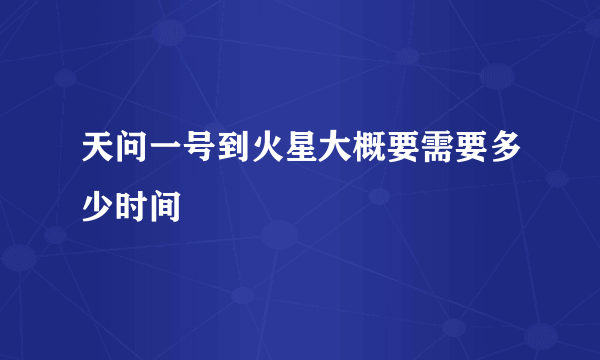 天问一号到火星大概要需要多少时间